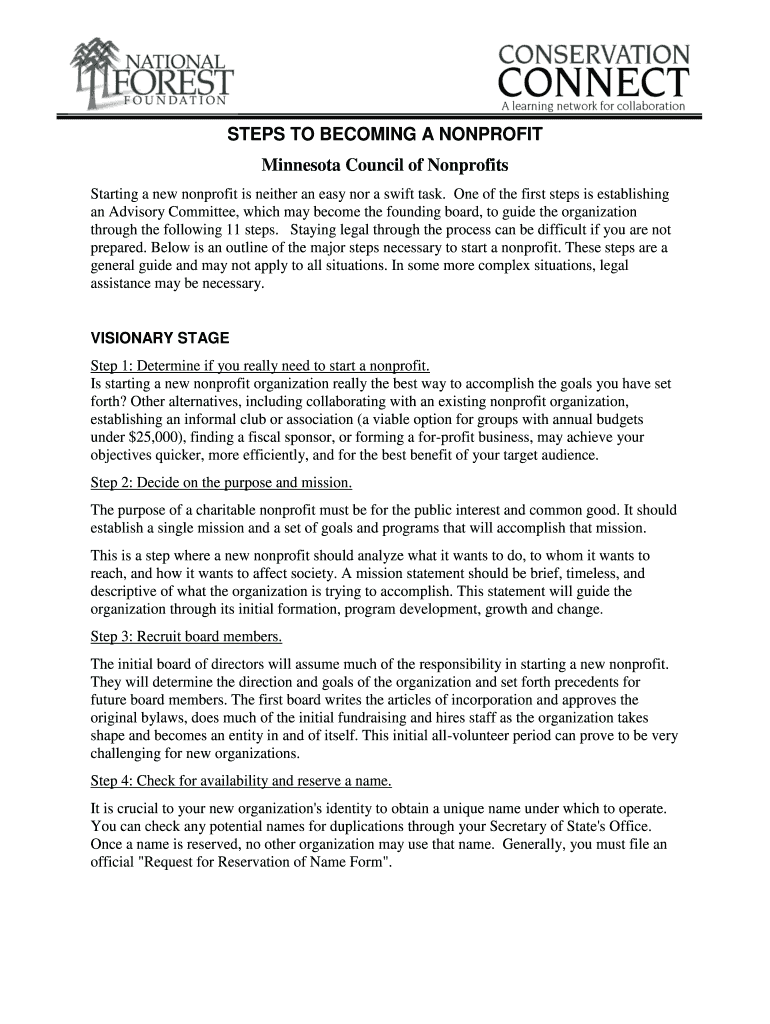 NATIONAL FOREST FOUNDATION

CONSERVATION CONNECT
A learning network for collaboration

STEPS TO BECOMING A NONPROFIT

Minnesota Council of Nonprofits

Starting a new nonprofit is neither an easy nor a swift task. One of the first steps is establishing an Advisory Committee, which may become the founding board, to guide the organization through the following 11 steps. Staying legal through the process can be difficult if you are not prepared. Below is an outline of the major steps necessary to start a nonprofit. These steps are a general guide and may not apply to all situations. In some more complex situations, legal assistance may be necessary.

VISIONARY STAGE

Step 1: Determine if you really need to start a nonprofit.
Is starting a new nonprofit organization really the best way to accomplish the goals you have set forth? Other alternatives, including collaborating with an existing nonprofit organization, establishing an informal club or association (a viable option for groups with annual budgets under $25,000), finding a fiscal sponsor, or forming a for-profit business, may achieve your objectives quicker, more efficiently, and for the best benefit of your target audience.

Step 2: Decide on the purpose and mission.

The purpose of a charitable nonprofit must be for the public interest and common good. It should establish a single mission and a set of goals and programs that will accomplish that mission.

This is a step where a new nonprofit should analyze what it wants to do, to whom it wants to reach, and how it wants to affect society. A mission statement should be brief, timeless, and descriptive of what the organization is trying to accomplish. This statement will guide the organization through its initial formation, program development, growth and change.

Step 3: Recruit board members.

The initial board of directors will assume much of the responsibility in starting a new nonprofit. They will determine the direction and goals of the organization and set forth precedents for future board members. The first board writes the articles of incorporation and approves the original bylaws, does much of the initial fundraising and hires staff as the organization takes shape and becomes an entity in and of itself. This initial all-volunteer period can prove to be very challenging for new organizations.

Step 4: Check for availability and reserve a name.

It is crucial to your new organization's identity to obtain a unique name under which to operate. You can check any potential names for duplications through your Secretary of State's Office. Once a name is reserved, no other organization may use that name. Generally, you must file an official "Request for Reservation of Name Form".